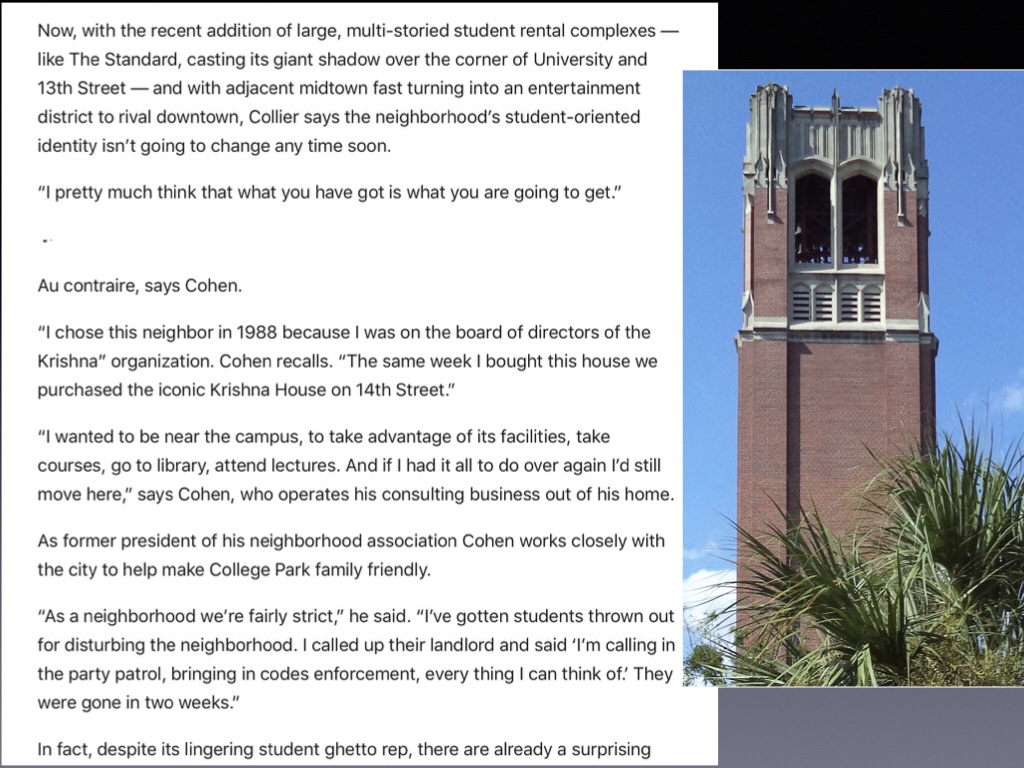 Now, with the recent addition of large, multi-storied student rental complexes — like The Standard, casting its giant shadow over the corner of University and 13th Street — and with adjacent midtown fast turning into an entertainment district to rival downtown, Collier says the neighborhood's student-oriented identity isn't going to change any time soon.

"I pretty much think that what you have got is what you are going to get."

Au contraire, says Cohen.

"I chose this neighbor in 1988 because I was on the board of directors of the Krishna" organization. Cohen recalls. "The same week I bought this house we purchased the iconic Krishna House on 14th Street."

"I wanted to be near the campus, to take advantage of its facilities, take courses, go to library, attend lectures. And if I had it all to do over again I'd still move here," says Cohen, who operates his consulting business out of his home.

As former president of his neighborhood association Cohen works closely with the city to help make College Park family friendly.

"As a neighborhood we're fairly strict," he said. "I've gotten students thrown out for disturbing the neighborhood. I called up their landlord and said 'I'm calling in the party patrol, bringing in codes enforcement, every thing I can think of.' They were gone in two weeks."

In fact, despite its lingering student ghetto rep, there are already a surprising